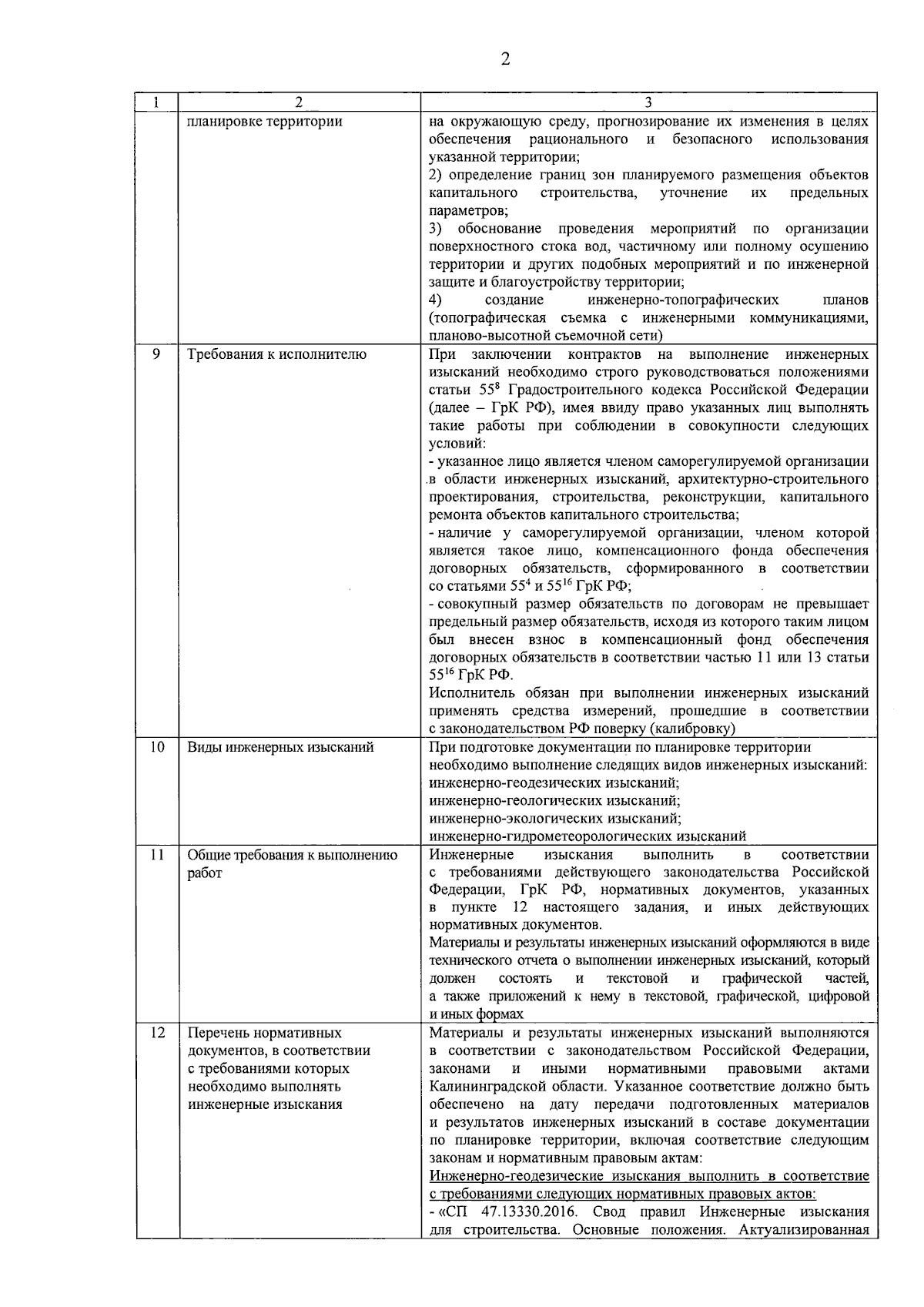 2

| 1 | 2 | 3 |
|---|---|---|
| | планировке территории | на окружающую среду, прогнозирование их изменения в целях обеспечения рационального и безопасного использования указанной территории; 2) определение границ зон планируемого размещения объектов капитального строительства, уточнение их предельных параметров; 3) обоснование проведения мероприятий по организации поверхностного стока вод, частичному или полному осушению территории и других подобных мероприятий и по инженерной защите и благоустройству территории; 4) создание инженерно-топографических планов (топографическая съемка с инженерными коммуникациями, планово-высотной съемочной сети) |
| 9 | Требования к исполнителю | При заключении контрактов на выполнение инженерных изысканий необходимо строго руководствоваться положениями статьи $55^{8}$ Градостроительного кодекса Российской Федерации (далее – ГрК РФ), имея ввиду право указанных лиц выполнять такие работы при соблюдении в совокупности следующих условий: - указанное лицо является членом саморегулируемой организации в области инженерных изысканий, архитектурно-строительного проектирования, строительства, реконструкции, капитального ремонта объектов капитального строительства; - наличие у саморегулируемой организации, членом которой является такое лицо, компенсационного фонда обеспечения договорных обязательств, сформированного в соответствии со статьями $55^{4}$ и $55^{16}$ ГрК РФ; - совокупный размер обязательств по договорам не превышает предельный размер обязательств, исходя из которого таким лицом был внесен взнос в компенсационный фонд обеспечения договорных обязательств в соответствии частью 11 или 13 статьи $55^{16}$ ГрК РФ. Исполнитель обязан при выполнении инженерных изысканий применять средства измерений, прошедшие в соответствии с законодательством РФ поверку (калибровку) |
| 10 | Виды инженерных изысканий | При подготовке документации по планировке территории необходимо выполнение следящих видов инженерных изысканий: инженерно-геодезических изысканий; инженерно-геологических изысканий; инженерно-экологических изысканий; инженерно-гидрометеорологических изысканий |
| 11 | Общие требования к выполнению работ | Инженерные изыскания выполнить в соответствии с требованиями действующего законодательства Российской Федерации, ГрК РФ, нормативных документов, указанных в пункте 12 настоящего задания, и иных действующих нормативных документов. Материалы и результаты инженерных изысканий оформляются в виде технического отчета о выполнении инженерных изысканий, который должен состоять и текстовой и графической частей, а также приложений к нему в текстовой, графической, цифровой и иных формах |
| 12 | Перечень нормативных документов, в соответствии с требованиями которых необходимо выполнять инженерные изыскания | Материалы и результаты инженерных изысканий выполняются в соответствии с законодательством Российской Федерации, законами и иными нормативными правовыми актами Калининградской области. Указанное соответствие должно быть обеспечено на дату передачи подготовленных материалов и результатов инженерных изысканий в составе документации по планировке территории, включая соответствие следующим законам и нормативным правовым актам: Инженерно-геодезические изыскания выполнить в соответствие с требованиями следующих нормативных правовых актов: - «СП 47.13330.2016. Свод правил Инженерные изыскания для строительства. Основные положения. Актуализированная |